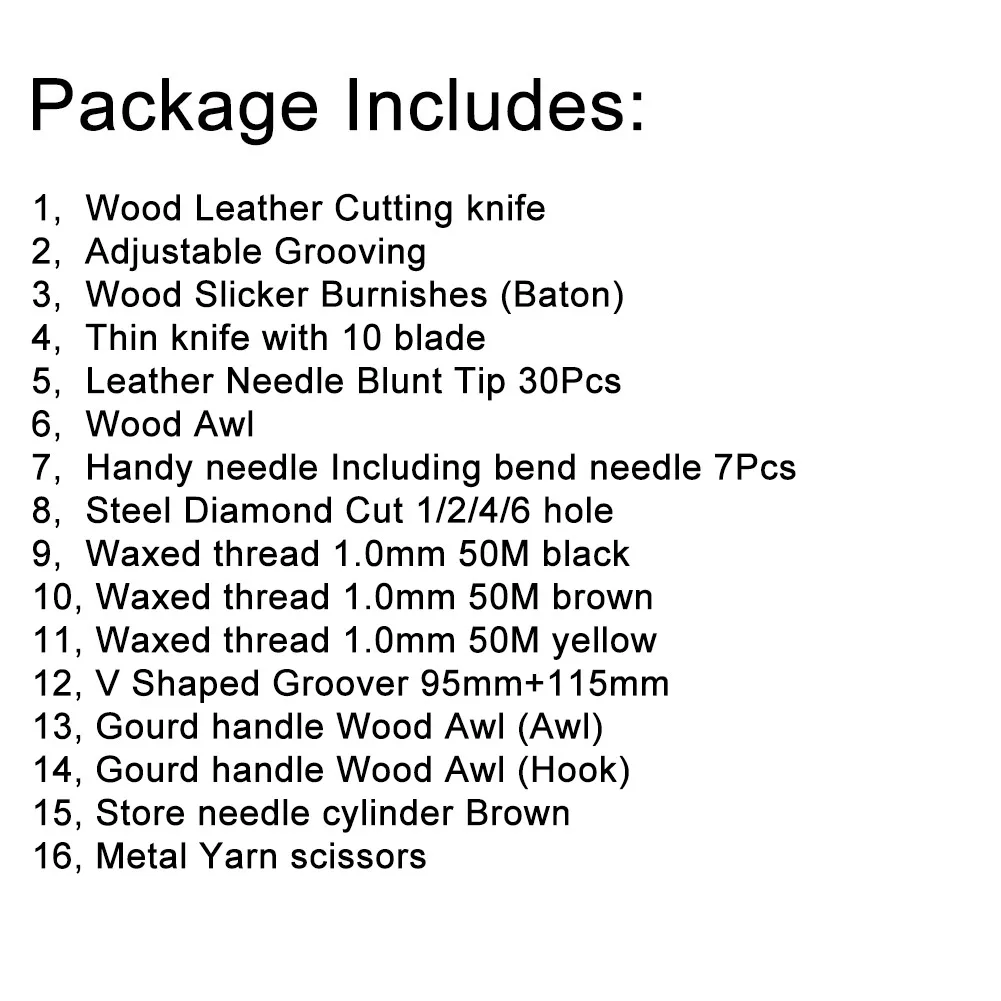 Package Includes:

1, Wood Leather Cutting knife
2, Adjustable Grooving
3, Wood Slicker Burnishes (Baton)
4, Thin knife with 10 blade
5, Leather Needle Blunt Tip 30Pcs
6, Wood Awl
7, Handy needle Including bend needle 7Pcs
8, Steel Diamond Cut 1/2/4/6 hole
9, Waxed thread 1.0mm 50M black
10, Waxed thread 1.0mm 50M brown
11, Waxed thread 1.0mm 50M yellow
12, V Shaped Groover 95mm+115mm
13, Gourd handle Wood Awl (Awl)
14, Gourd handle Wood Awl (Hook)
15, Store needle cylinder Brown
16, Metal Yarn scissors